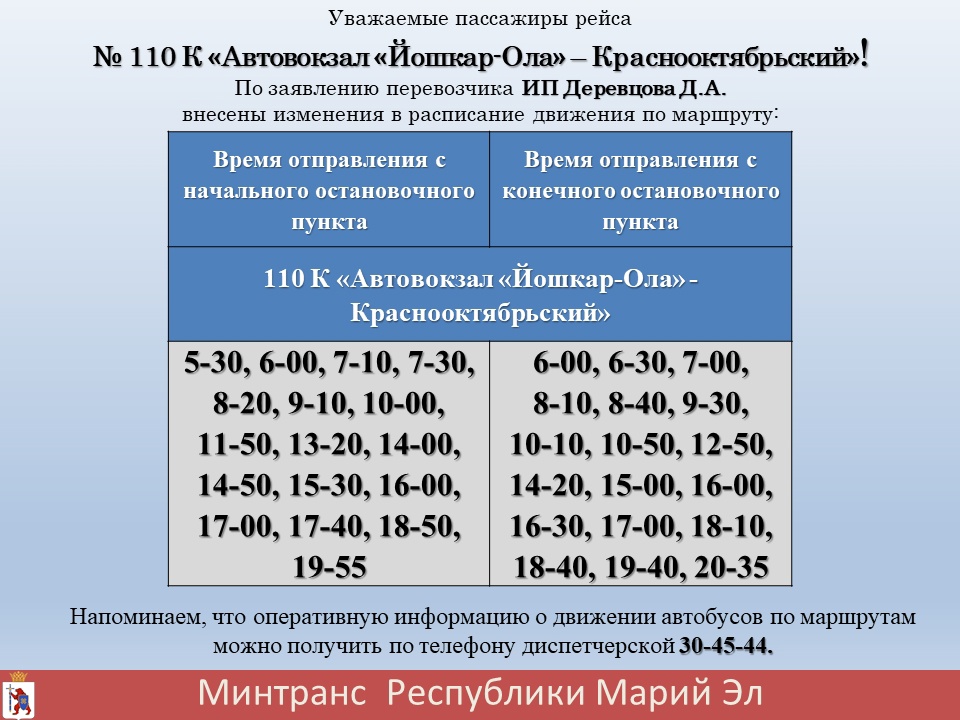 Уважаемые пассажиры рейса

№ 110 К «Автовокзал «Йошкар-Ола» – Краснооктябрьский»!

По заявлению перевозчика ИП Деревцова Д.А.
внесены изменения в расписание движения по маршруту:

| Время отправления с начального остановочного пункта | Время отправления с конечного остановочного пункта |
|---|---|
| 110 К «Автовокзал «Йошкар-Ола» - Краснооктябрьский» | |
| 5-30, 6-00, 7-10, 7-30, 8-20, 9-10, 10-00, 11-50, 13-20, 14-00, 14-50, 15-30, 16-00, 17-00, 17-40, 18-50, 19-55 | 6-00, 6-30, 7-00, 8-10, 8-40, 9-30, 10-10, 10-50, 12-50, 14-20, 15-00, 16-00, 16-30, 17-00, 18-10, 18-40, 19-40, 20-35 |

Напоминаем, что оперативную информацию о движении автобусов по маршрутам можно получить по телефону диспетчерской 30-45-44.

Минтранс Республики Марий Эл